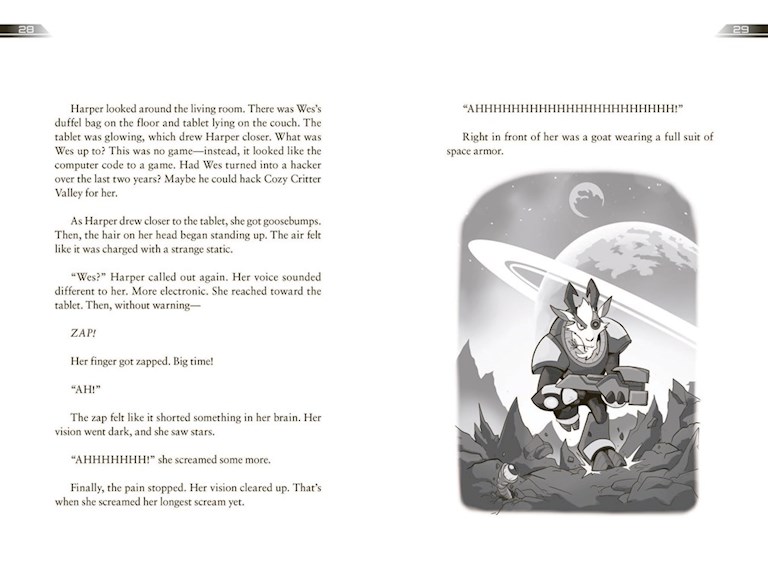 28

Harper looked around the living room. There was Wes's duffel bag on the floor and tablet lying on the couch. The tablet was glowing, which drew Harper closer. What was Wes up to? This was no game—instead, it looked like the computer code to a game. Had Wes turned into a hacker over the last two years? Maybe he could hack Cozy Critter Valley for her.

As Harper drew closer to the tablet, she got goosebumps. Then, the hair on her head began standing up. The air felt like it was charged with a strange static.

"Wes?" Harper called out again. Her voice sounded different to her. More electronic. She reached toward the tablet. Then, without warning—

ZAP!

Her finger got zapped. Big time!

"AH!"

The zap felt like it shorted something in her brain. Her vision went dark, and she saw stars.

"AHHHHHHH!" she screamed some more.

Finally, the pain stopped. Her vision cleared up. That's when she screamed her longest scream yet.

29

"AHHHHHHHHHHHHHHHHHHHHHHHH!"

Right in front of her was a goat wearing a full suit of space armor.